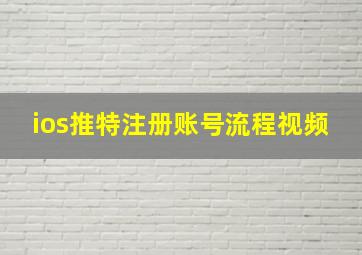 ios推特注册账号流程视频